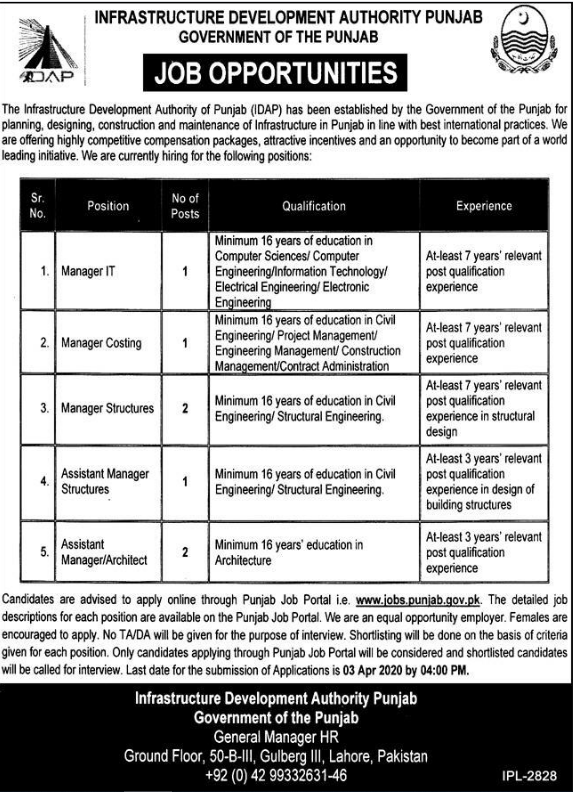 IDAP

INFRASTRUCTURE DEVELOPMENT AUTHORITY PUNJAB
GOVERNMENT OF THE PUNJAB

JOB OPPORTUNITIES

The Infrastructure Development Authority of Punjab (IDAP) has been established by the Government of the Punjab for planning, designing, construction and maintenance of Infrastructure in Punjab in line with best international practices. We are offering highly competitive compensation packages, attractive incentives and an opportunity to become part of a world leading initiative. We are currently hiring for the following positions:

| Sr. No. | Position | No of Posts | Qualification | Experience |
|---|---|---|---|---|
| 1. | Manager IT | 1 | Minimum 16 years of education in Computer Sciences/ Computer Engineering/Information Technology/ Electrical Engineering/ Electronic Engineering | At-least 7 years' relevant post qualification experience |
| 2. | Manager Costing | 1 | Minimum 16 years of education in Civil Engineering/ Project Management/ Engineering Management/ Construction Management/Contract Administration | At-least 7 years' relevant post qualification experience |
| 3. | Manager Structures | 2 | Minimum 16 years of education in Civil Engineering/ Structural Engineering. | At-least 7 years' relevant post qualification experience in structural design |
| 4. | Assistant Manager Structures | 1 | Minimum 16 years of education in Civil Engineering/ Structural Engineering. | At-least 3 years' relevant post qualification experience in design of building structures |
| 5. | Assistant Manager/Architect | 2 | Minimum 16 years' education in Architecture | At-least 3 years' relevant post qualification experience |

Candidates are advised to apply online through Punjab Job Portal i.e. www.jobs.punjab.gov.pk. The detailed job descriptions for each position are available on the Punjab Job Portal. We are an equal opportunity employer. Females are encouraged to apply. No TA/DA will be given for the purpose of interview. Shortlisting will be done on the basis of criteria given for each position. Only candidates applying through Punjab Job Portal will be considered and shortlisted candidates will be called for interview. Last date for the submission of Applications is 03 Apr 2020 by 04:00 PM.

Infrastructure Development Authority Punjab
Government of the Punjab
General Manager HR
Ground Floor, 50-B-III, Gulberg III, Lahore, Pakistan
+92 (0) 42 99332631-46

IPL-2828